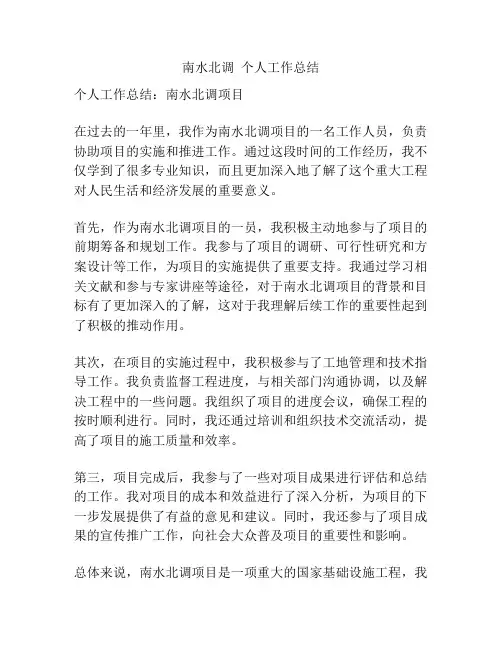 南水北调 个人工作总结

个人工作总结：南水北调项目

在过去的一年里，我作为南水北调项目的一名工作人员，负责协助项目的实施和推进工作。通过这段时间的工作经历，我不仅学到了很多专业知识，而且更加深入地了解了这个重大工程对人民生活和经济发展的重要意义。

首先，作为南水北调项目的一员，我积极主动地参与了项目的前期筹备和规划工作。我参与了项目的调研、可行性研究和方案设计等工作，为项目的实施提供了重要支持。我通过学习相关文献和参与专家讲座等途径，对于南水北调项目的背景和目标有了更加深入的了解，这对于我理解后续工作的重要性起到了积极的推动作用。

其次，在项目的实施过程中，我积极参与了工地管理和技术指导工作。我负责监督工程进度，与相关部门沟通协调，以及解决工程中的一些问题。我组织了项目的进度会议，确保工程的按时顺利进行。同时，我还通过培训和组织技术交流活动，提高了项目的施工质量和效率。

第三，项目完成后，我参与了一些对项目成果进行评估和总结的工作。我对项目的成本和效益进行了深入分析，为项目的下一步发展提供了有益的意见和建议。同时，我还参与了项目成果的宣传推广工作，向社会大众普及项目的重要性和影响。

总体来说，南水北调项目是一项重大的国家基础设施工程，我